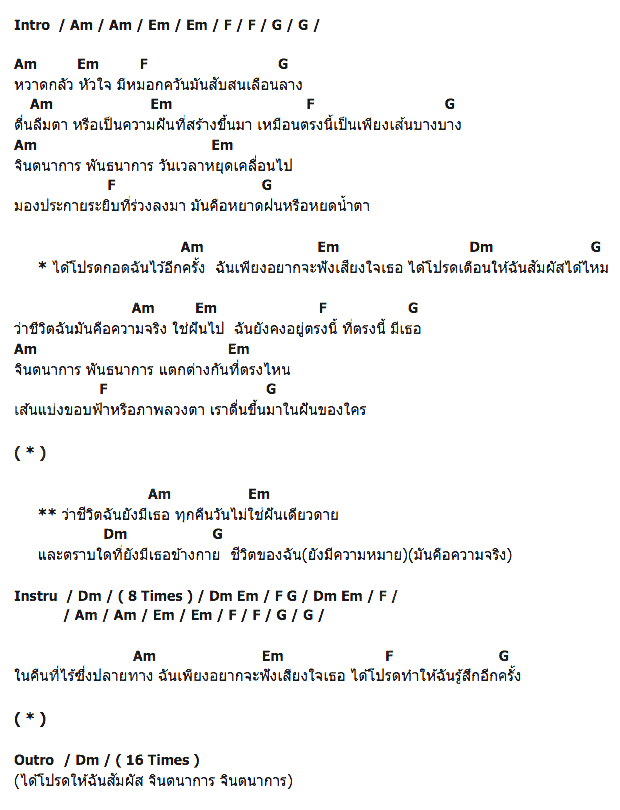 Intro / Am / Am / Em / Em / F / F / G / G /

Am Em F G
หวาดกลัว หัวใจ มีหมอกควันมันสับสนเลือนลาง
Am Em F G
ตื่นลืมตา หรือเป็นความฝันที่สร้างขึ้นมา เหมือนตรงนี้เป็นเพียงเส้นบางบาง
Am Em
จินตนาการ พันธนาการ วันเวลาหยุดเคลื่อนไป
F G
มองประกายระยิบที่ร่วงลงมา มันคือหยาดฝนหรือหยดน้ำตา

Am Em Dm G
* ได้โปรดกอดฉันไว้อีกครั้ง ฉันเพียงอยากจะฟังเสียงใจเธอ ได้โปรดเตือนให้ฉันสัมผัสได้ไหม

Am Em F G
ว่าชีวิตฉันมันคือความจริง ใช่ฝันไป ฉันยังคงอยู่ตรงนี้ ที่ตรงนี้ มีเธอ
Am Em
จินตนาการ พันธนาการ แตกต่างกันที่ตรงไหน
F G
เส้นแบ่งขอบฟ้าหรือภาพลวงตา เราตื่นขึ้นมาในฝันของใคร

( * )

Am Em
** ว่าชีวิตฉันยังมีเธอ ทุกคืนวันไม่ใช่ฝันเดียวดาย
Dm G
และตราบใดที่ยังมีเธอข้างกาย ชีวิตของฉัน(ยังมีความหมาย)(มันคือความจริง)

Instru / Dm / ( 8 Times ) / Dm Em / F G / Dm Em / F /
/ Am / Am / Em / Em / F / F / G / G /

Am Em F G
ในคืนที่ไร้ซึ่งปลายทาง ฉันเพียงอยากจะฟังเสียงใจเธอ ได้โปรดทำให้ฉันรู้สึกอีกครั้ง

( * )

Outro / Dm / ( 16 Times )
(ได้โปรดให้ฉันสัมผัส จินตนาการ จินตนาการ)